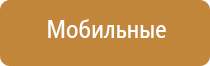 Мобильные